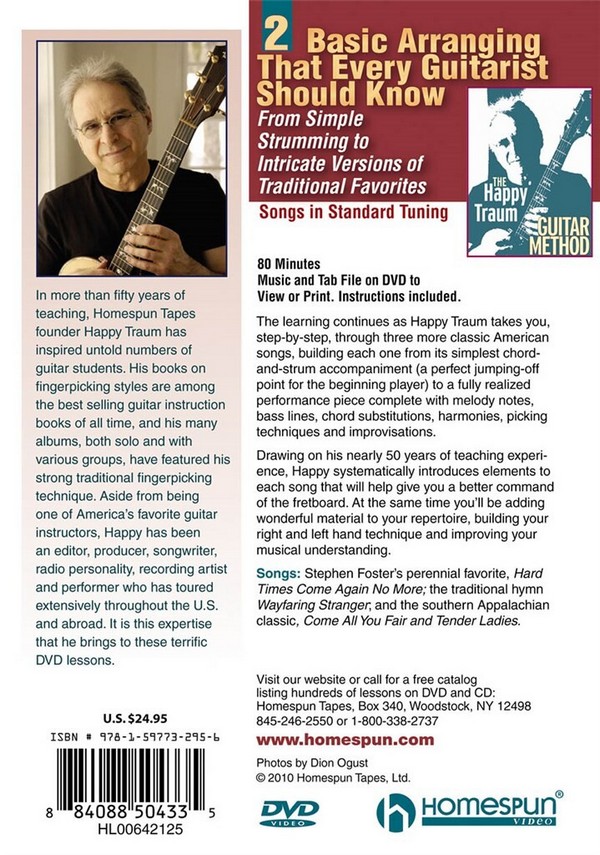 In more than fifty years of teaching, Homespun Tapes founder Happy Traum has inspired untold numbers of guitar students. His books on fingerpicking styles are among the best selling guitar instruction books of all time, and his many albums, both solo and with various groups, have featured his strong traditional fingerpicking technique. Aside from being one of America's favorite guitar instructors, Happy has been an editor, producer, songwriter, radio personality, recording artist and performer who has toured extensively throughout the U.S. and abroad. It is this expertise that he brings to these terrific DVD lessons.

U.S. $24.95

ISBN # 978-1-59773-295-6

8 84088 50433 5

HL00642125

2 Basic Arranging That Every Guitarist Should Know

From Simple Strumming to Intricate Versions of Traditional Favorites

Songs in Standard Tuning

THE Happy Traum GUITAR METHOD

80 Minutes
Music and Tab File on DVD to View or Print. Instructions included.

The learning continues as Happy Traum takes you, step-by-step, through three more classic American songs, building each one from its simplest chord-and-strum accompaniment (a perfect jumping-off point for the beginning player) to a fully realized performance piece complete with melody notes, bass lines, chord substitutions, harmonies, picking techniques and improvisations.

Drawing on his nearly 50 years of teaching experience, Happy systematically introduces elements to each song that will help give you a better command of the fretboard. At the same time you'll be adding wonderful material to your repertoire, building your right and left hand technique and improving your musical understanding.

Songs: Stephen Foster's perennial favorite, Hard Times Come Again No More; the traditional hymn Wayfaring Stranger; and the southern Appalachian classic, Come All You Fair and Tender Ladies.

Visit our website or call for a free catalog listing hundreds of lessons on DVD and CD:
Homespun Tapes, Box 340, Woodstock, NY 12498
845-246-2550 or 1-800-338-2737

www.homespun.com

Photos by Dion Ogust
© 2010 Homespun Tapes, Ltd.

DVD VIDEO

HOMESPUN® VIDEO